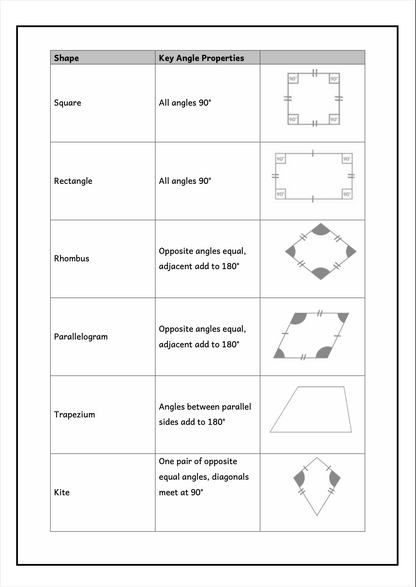 | Shape | Key Angle Properties | |
|---|---|---|
| Square | All angles 90° | 90° 90° 90° 90° |
| Rectangle | All angles 90° | 90° 90° 90° 90° |
| Rhombus | Opposite angles equal, adjacent add to 180° | |
| Parallelogram | Opposite angles equal, adjacent add to 180° | |
| Trapezium | Angles between parallel sides add to 180° | |
| Kite | One pair of opposite equal angles, diagonals meet at 90° | |